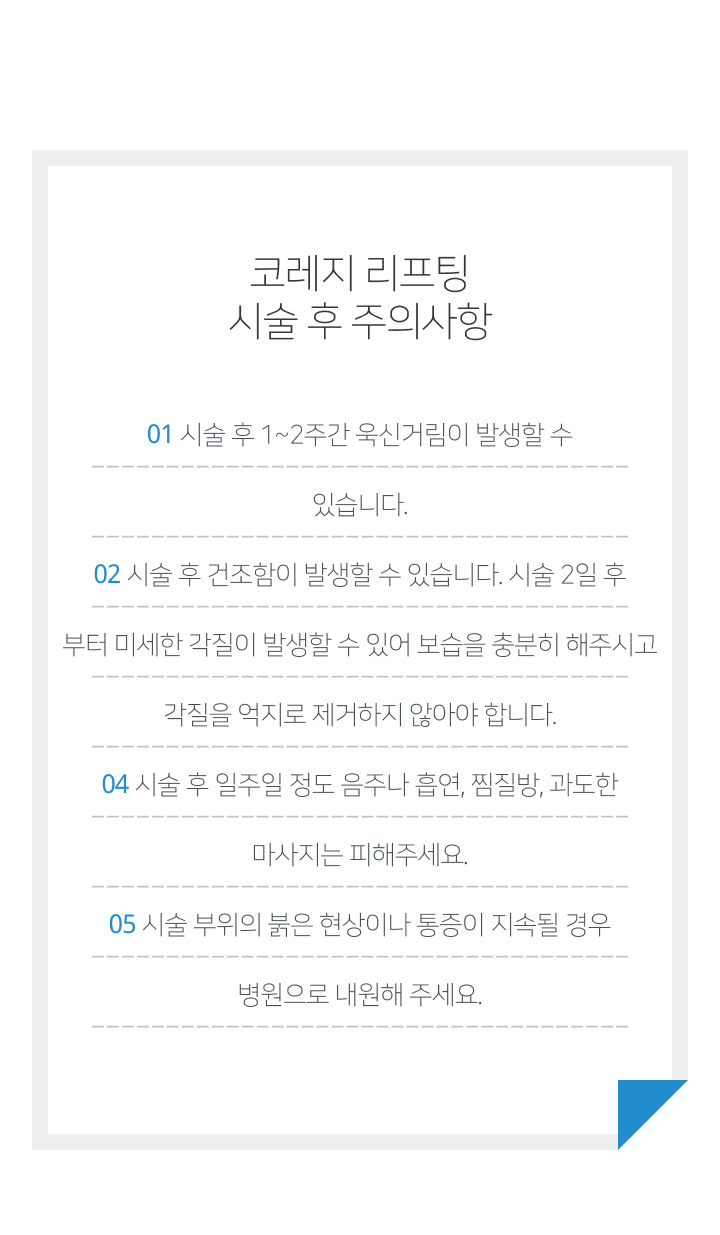 코레지 리프팅
시술 후 주의사항

01 시술 후 1~2주간 욱신거림이 발생할 수 있습니다.

02 시술 후 건조함이 발생할 수 있습니다. 시술 2일 후부터 미세한 각질이 발생할 수 있어 보습을 충분히 해주시고 각질을 억지로 제거하지 않아야 합니다.

04 시술 후 일주일 정도 음주나 흡연, 찜질방, 과도한 마사지는 피해주세요.

05 시술 부위의 붉은 현상이나 통증이 지속될 경우 병원으로 내원해 주세요.